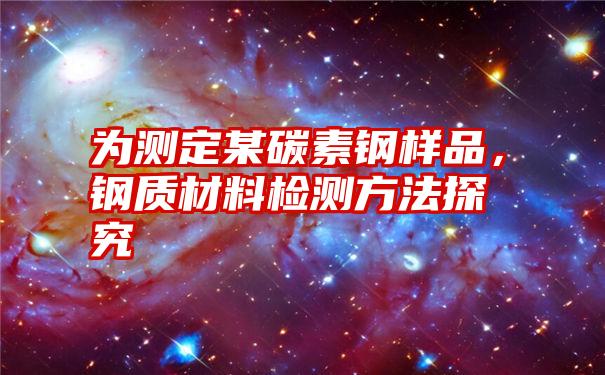 为测定某碳素钢样品，钢质材料检测方法探究